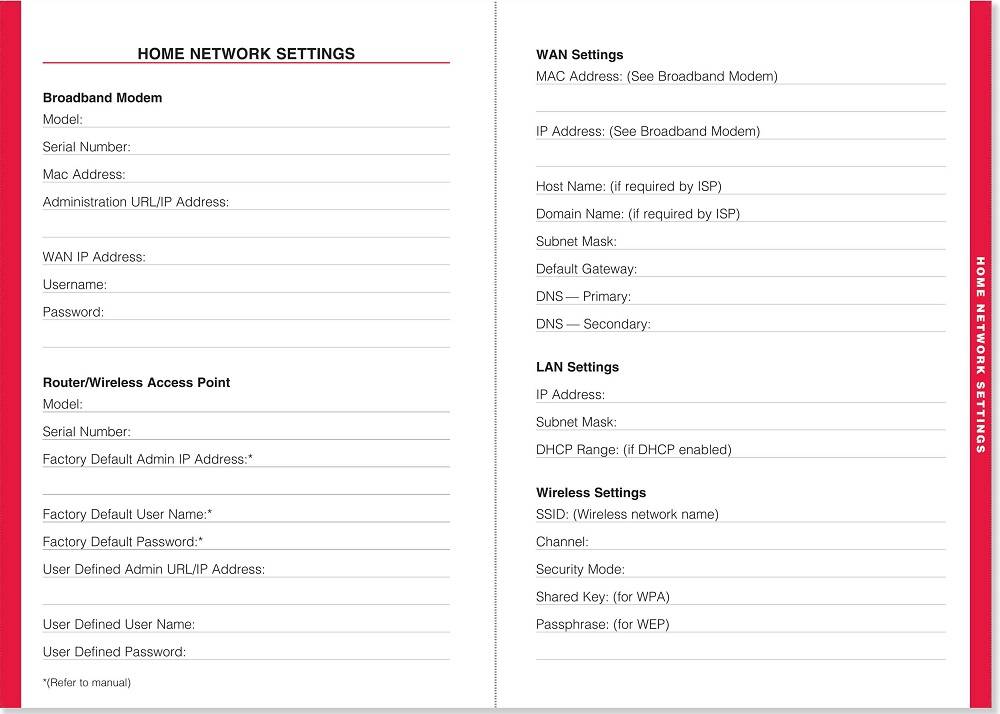 HOME NETWORK SETTINGS

Broadband Modem
Model:
Serial Number:
Mac Address:
Administration URL/IP Address:

WAN IP Address:
Username:
Password:

Router/Wireless Access Point
Model:
Serial Number:
Factory Default Admin IP Address:*

Factory Default User Name:*
Factory Default Password:*
User Defined Admin URL/IP Address:

User Defined User Name:
User Defined Password:

*(Refer to manual)

WAN Settings
MAC Address: (See Broadband Modem)

IP Address: (See Broadband Modem)

Host Name: (if required by ISP)
Domain Name: (if required by ISP)
Subnet Mask:
Default Gateway:
DNS — Primary:
DNS — Secondary:

LAN Settings
IP Address:
Subnet Mask:
DHCP Range: (if DHCP enabled)

Wireless Settings
SSID: (Wireless network name)
Channel:
Security Mode:
Shared Key: (for WPA)
Passphrase: (for WEP)

HOME NETWORK SETTINGS